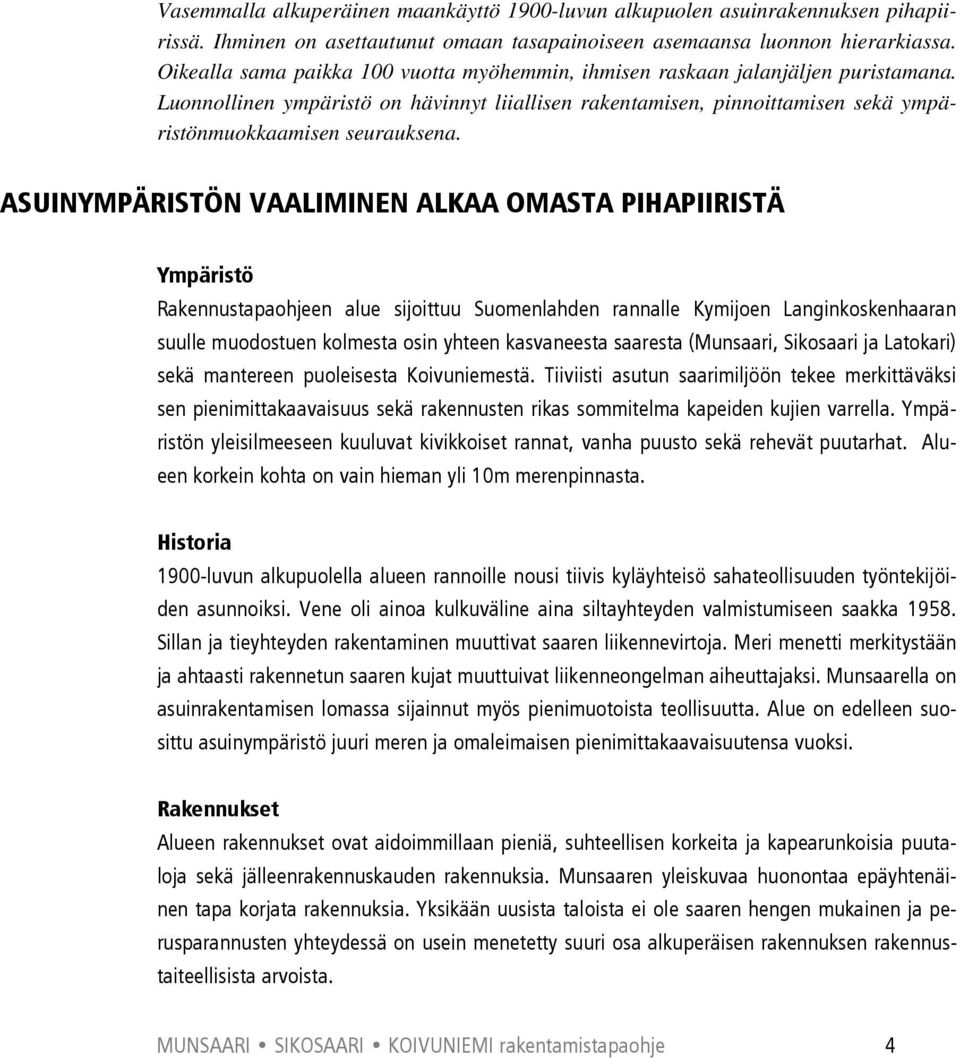 Vasemmalla alkuperäinen maankäyttö 1900-luvun alkupuolen asuinrakennuksen pihapiirissä. Ihminen on asettautunut omaan tasapainoiseen asemaansa luonnon hierarkiassa. Oikealla sama paikka 100 vuotta myöhemmin, ihmisen raskaan jalanjäljen puristamana. Luonnollinen ympäristö on hävinnyt liiallisen rakentamisen, pinnoittamisen sekä ympäristönmuokkaamisen seurauksena.

ASUINYMPÄRISTÖN VAALIMINEN ALKAA OMASTA PIHAPIIRISTÄ

Ympäristö

Rakennustapaohjeen alue sijoittuu Suomenlahden rannalle Kymijoen Langinkoskenhaaran suulle muodostuen kolmesta osin yhteen kasvaneesta saaresta (Munsaari, Sikosaari ja Latokari) sekä mantereen puoleisesta Koivuniemestä. Tiiviisti asutun saarimiljöön tekee merkittäväksi sen pienimittakaavaisuus sekä rakennusten rikas sommitelma kapeiden kujien varrella. Ympäristön yleisilmeeseen kuuluvat kivikkoiset rannat, vanha puusto sekä rehevät puutarhat. Alueen korkein kohta on vain hieman yli 10m merenpinnasta.

Historia

1900-luvun alkupuolella alueen rannoille nousi tiivis kyläyhteisö sahateollisuuden työntekijöiden asunnoiksi. Vene oli ainoa kulkuväline aina siltayhteyden valmistumiseen saakka 1958. Sillan ja tieyhteyden rakentaminen muuttivat saaren liikennevirtoja. Meri menetti merkitystään ja ahtaasti rakennetun saaren kujat muuttuivat liikenneongelman aiheuttajaksi. Munsaarella on asuinrakentamisen lomassa sijainnut myös pienimuotoista teollisuutta. Alue on edelleen suosittu asuinympäristö juuri meren ja omaleimaisen pienimittakaavaisuutensa vuoksi.

Rakennukset

Alueen rakennukset ovat aidoimmillaan pieniä, suhteellisen korkeita ja kapearunkoisia puutaloja sekä jälleenrakennuskauden rakennuksia. Munsaaren yleiskuvaa huonontaa epäyhtenäinen tapa korjata rakennuksia. Yksikään uusista taloista ei ole saaren hengen mukainen ja perusparannusten yhteydessä on usein menetetty suuri osa alkuperäisen rakennuksen rakennustaiteellisista arvoista.

MUNSAARI • SIKOSAARI • KOIVUNIEMI rakentamistapaohje 4